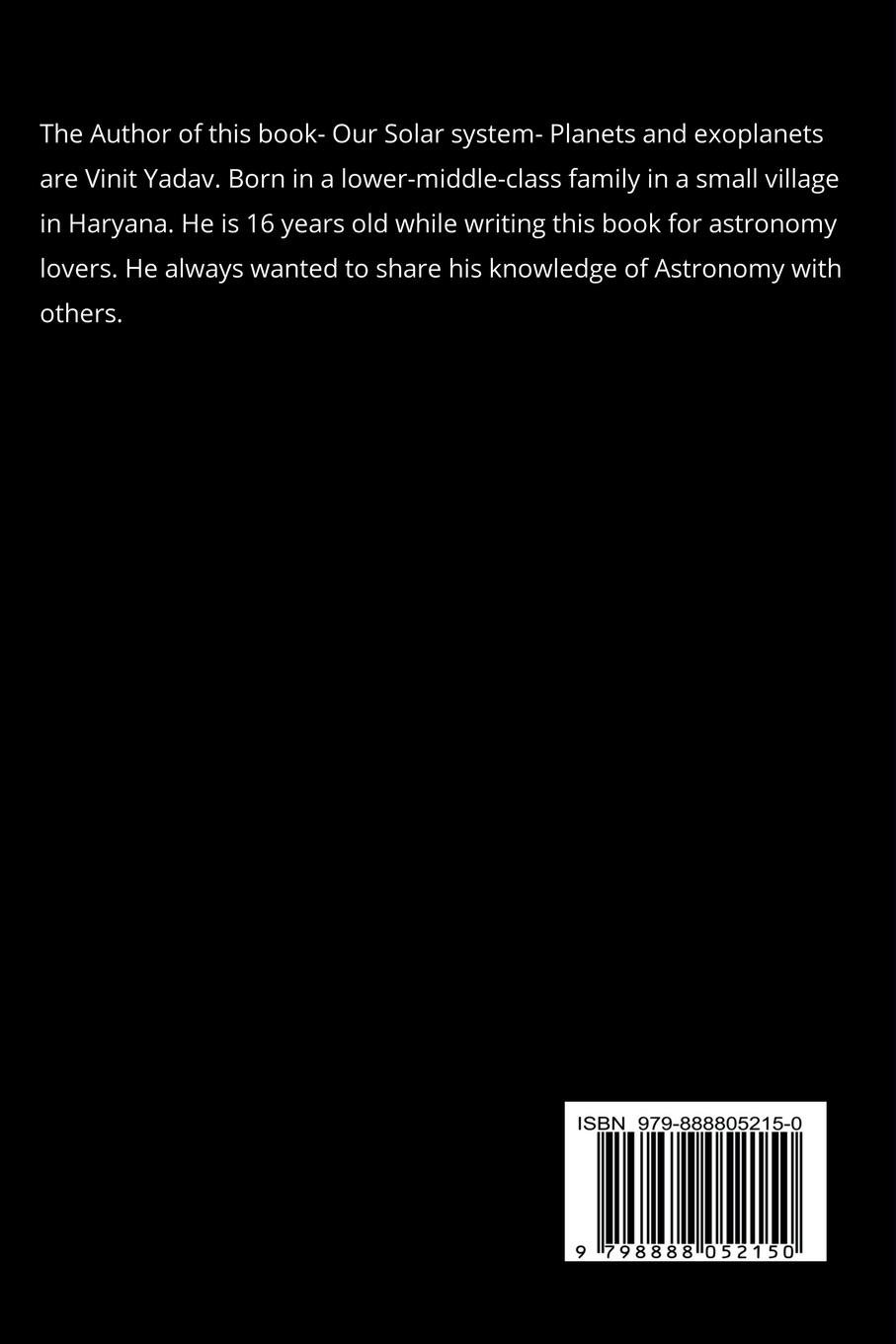 The Author of this book- Our Solar system- Planets and exoplanets are Vinit Yadav. Born in a lower-middle-class family in a small village in Haryana. He is 16 years old while writing this book for astronomy lovers. He always wanted to share his knowledge of Astronomy with others.

ISBN 979-888805215-0

9 798888 052150